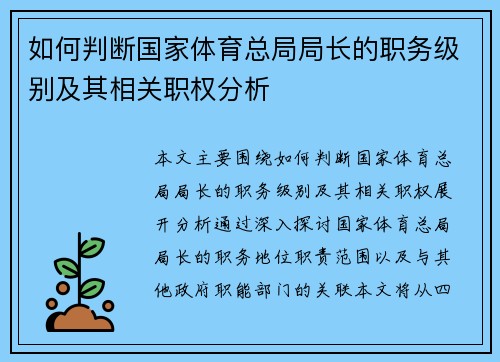 如何判断国家体育总局局长的职务级别及其相关职权分析

本文主要围绕如何判断国家体育总局局长的职务级别及其相关职权展开分析通过深入探讨国家体育总局局长的职务地位职责范围以及与其他政府职能部门的关联本文将从四